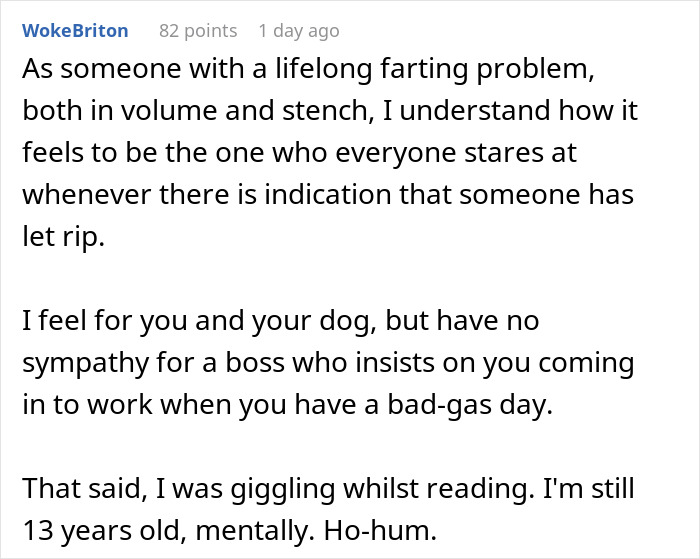 WokeBriton 82 points 1 day ago

As someone with a lifelong farting problem, both in volume and stench, I understand how it feels to be the one who everyone stares at whenever there is indication that someone has let rip.

I feel for you and your dog, but have no sympathy for a boss who insists on you coming in to work when you have a bad-gas day.

That said, I was giggling whilst reading. I'm still 13 years old, mentally. Ho-hum.